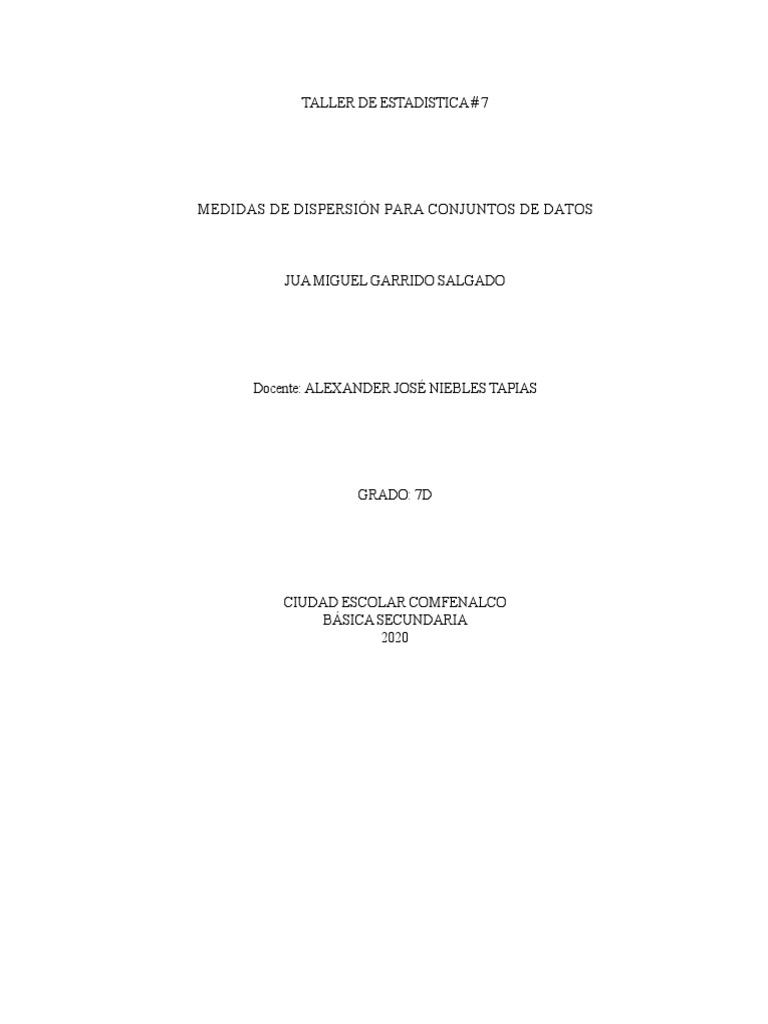 TALLER DE ESTADISTICA # 7

MEDIDAS DE DISPERSIÓN PARA CONJUNTOS DE DATOS

JUA MIGUEL GARRIDO SALGADO

Docente: ALEXANDER JOSÉ NIEBLES TAPIAS

GRADO: 7D

CIUDAD ESCOLAR COMFENALCO
BÁSICA SECUNDARIA
2020